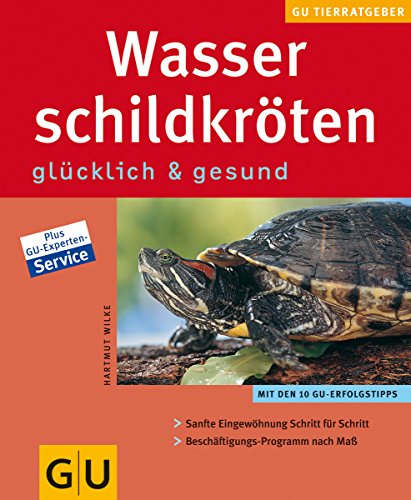 GU TIERRATGEBER

Wasser schildkröten

glücklich & gesund

Plus GU-Experten-Service

HARTMUT WILKE

MIT DEN 10 GU-ERFOLGSTIPPS

> Sanfte Eingewöhnung Schritt für Schritt

> Beschäftigungs-Programm nach Maß

GU